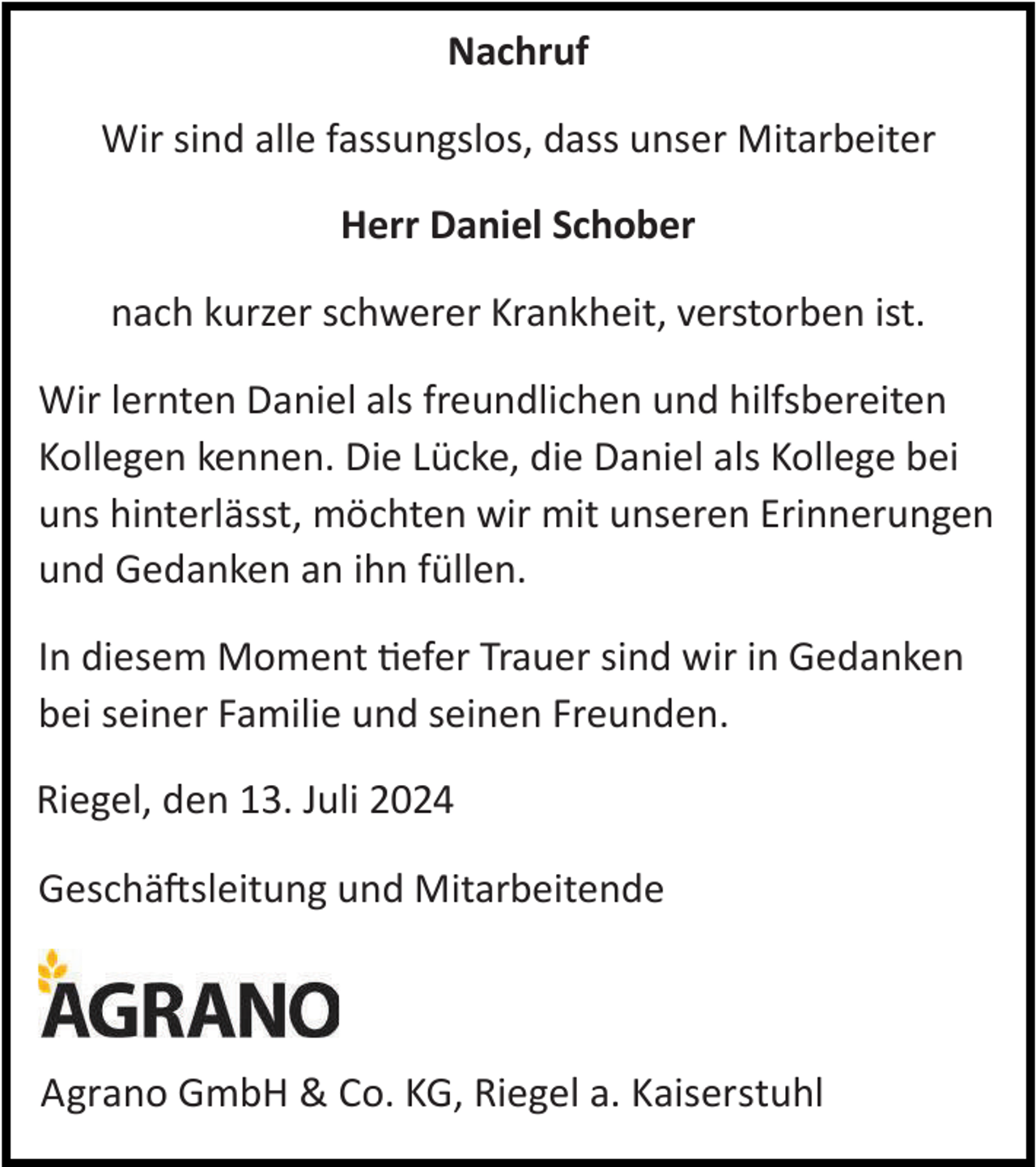 Nachruf

Wir sind alle fassungslos, dass unser Mitarbeiter

Herr Daniel Schober

nach kurzer schwerer Krankheit, verstorben ist.

Wir lernten Daniel als freundlichen und hilfsbereiten Kollegen kennen. Die Lücke, die Daniel als Kollege bei uns hinterlässt, möchten wir mit unseren Erinnerungen und Gedanken an ihn füllen.

In diesem Moment tiefer Trauer sind wir in Gedanken bei seiner Familie und seinen Freunden.

Riegel, den 13. Juli 2024

Geschäftsleitung und Mitarbeitende

AGRANO

Agrano GmbH & Co. KG, Riegel a. Kaiserstuhl